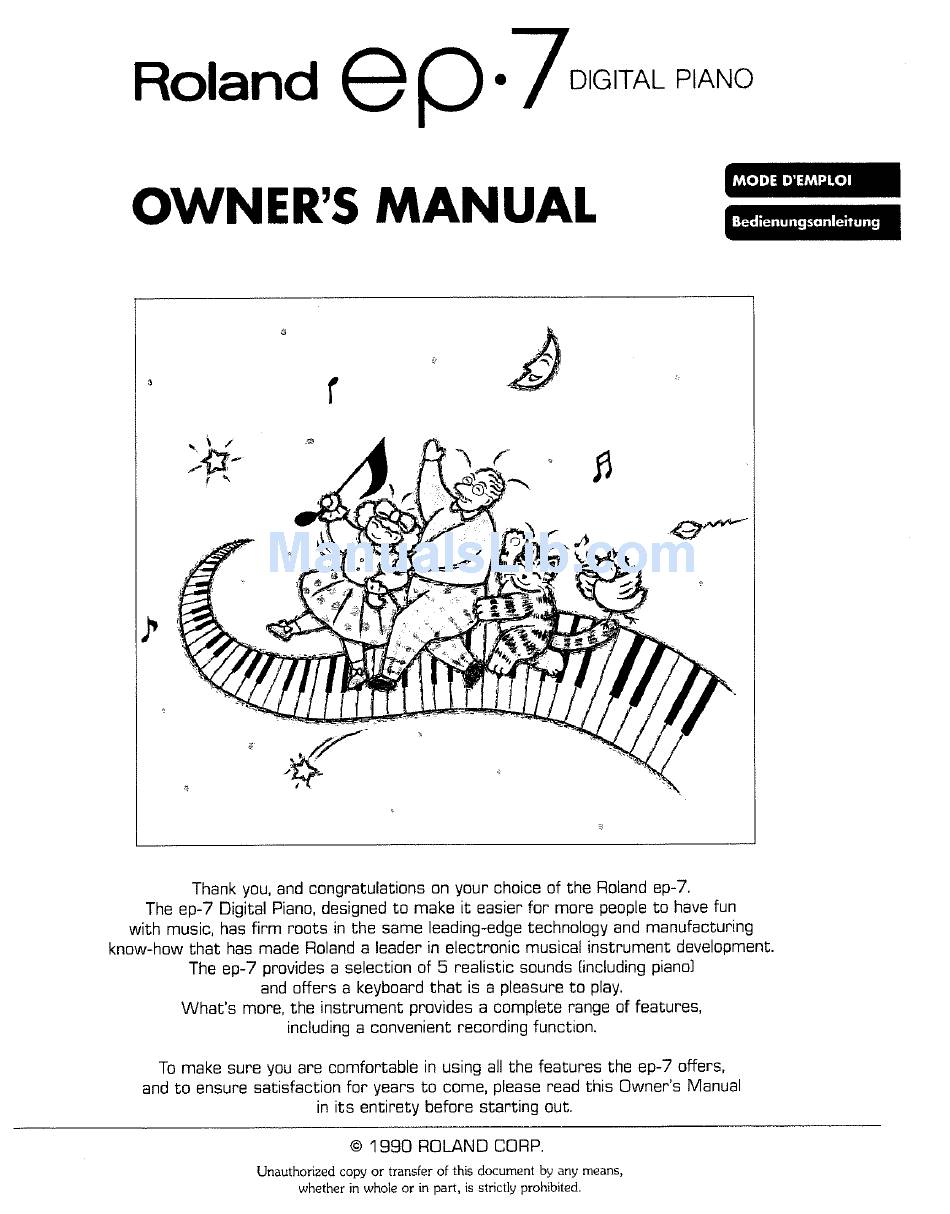 Roland ep·7 DIGITAL PIANO

OWNER'S MANUAL

MODE D'EMPLOI

Bedienungsanleitung

ManualsLib.com

Thank you, and congratulations on your choice of the Roland ep-7. The ep-7 Digital Piano, designed to make it easier for more people to have fun with music, has firm roots in the same leading-edge technology and manufacturing know-how that has made Roland a leader in electronic musical instrument development. The ep-7 provides a selection of 5 realistic sounds (including piano) and offers a keyboard that is a pleasure to play. What's more, the instrument provides a complete range of features, including a convenient recording function.

To make sure you are comfortable in using all the features the ep-7 offers, and to ensure satisfaction for years to come, please read this Owner's Manual in its entirety before starting out.

© 1990 ROLAND CORP.

Unauthorized copy or transfer of this document by any means, whether in whole or in part, is strictly prohibited.